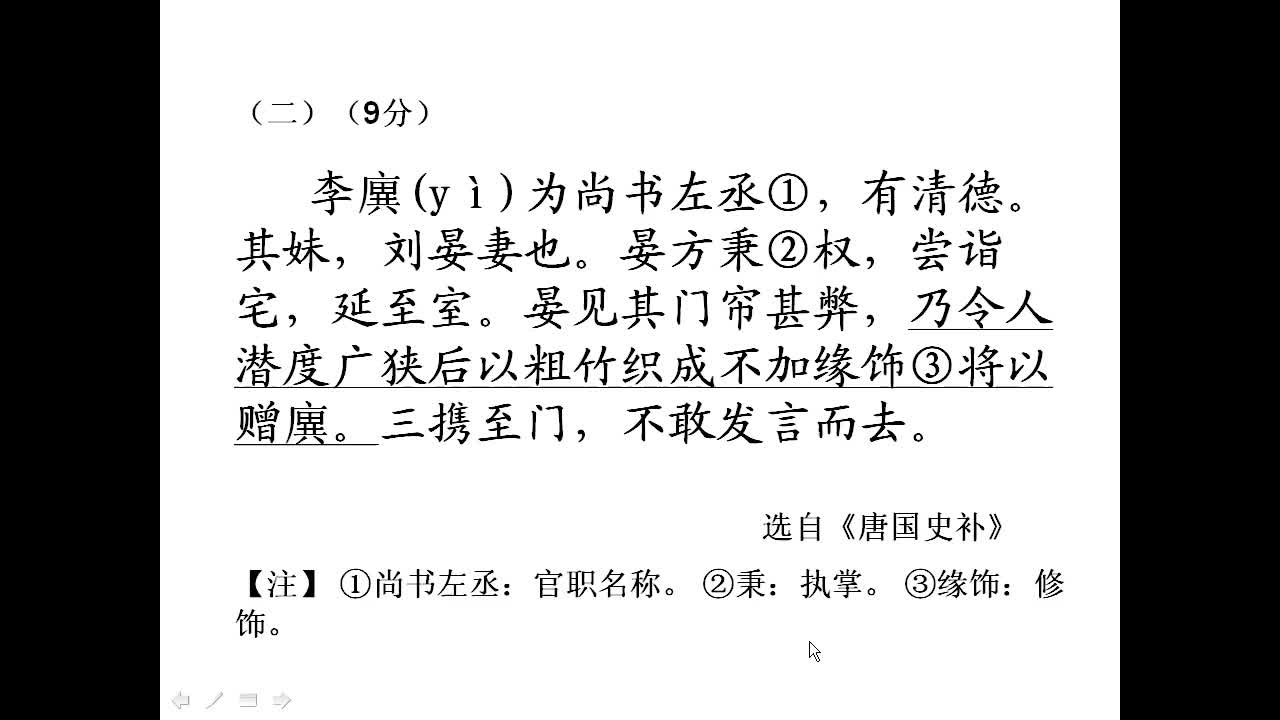 （二）（9分）

李廙(yì)为尚书左丞①，有清德。其妹，刘晏妻也。晏方秉②权，尝诣宅，延至室。晏见其门帘甚弊，乃令人潜度广狭后以粗竹织成不加缘饰③将以赠廙。三携至门，不敢发言而去。

选自《唐国史补》

【注】①尚书左丞：官职名称。②秉：执掌。③缘饰：修饰。